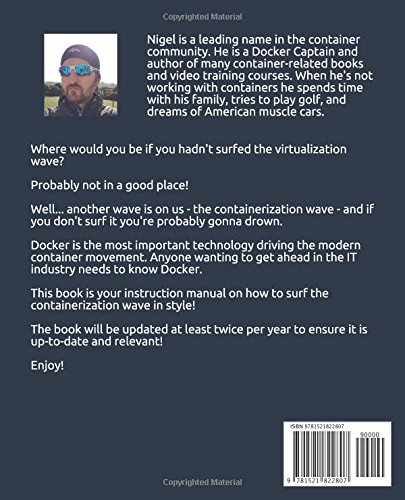 Copyrighted Material

Nigel is a leading name in the container community. He is a Docker Captain and author of many container-related books and video training courses. When he's not working with containers he spends time with his family, tries to play golf, and dreams of American muscle cars.

Where would you be if you hadn't surfed the virtualization wave?

Probably not in a good place!

Well... another wave is on us - the containerization wave - and if you don't surf it you're probably gonna drown.

Docker is the most important technology driving the modern container movement. Anyone wanting to get ahead in the IT industry needs to know Docker.

This book is your instruction manual on how to surf the containerization wave in style!

The book will be updated at least twice per year to ensure it is up-to-date and relevant!

Enjoy!

ISBN 9781521822807

90000

9 781521 822807

Copyrighted Material